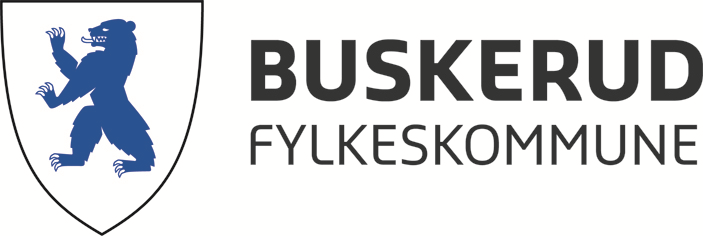 BUSKERUD
FYLKESKOMMUNE